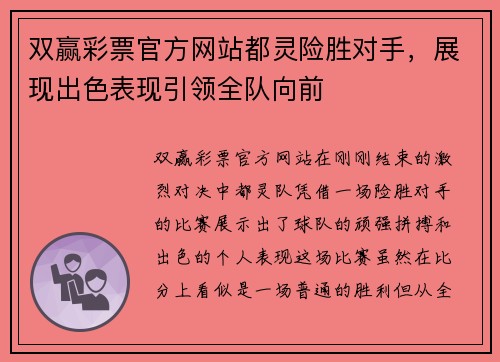 双赢彩票官方网站都灵险胜对手，展现出色表现引领全队向前

双赢彩票官方网站在刚刚结束的激烈对决中都灵队凭借一场险胜对手的比赛展示出了球队的顽强拼搏和出色的个人表现这场比赛虽然在比分上看似是一场普通的胜利但从全